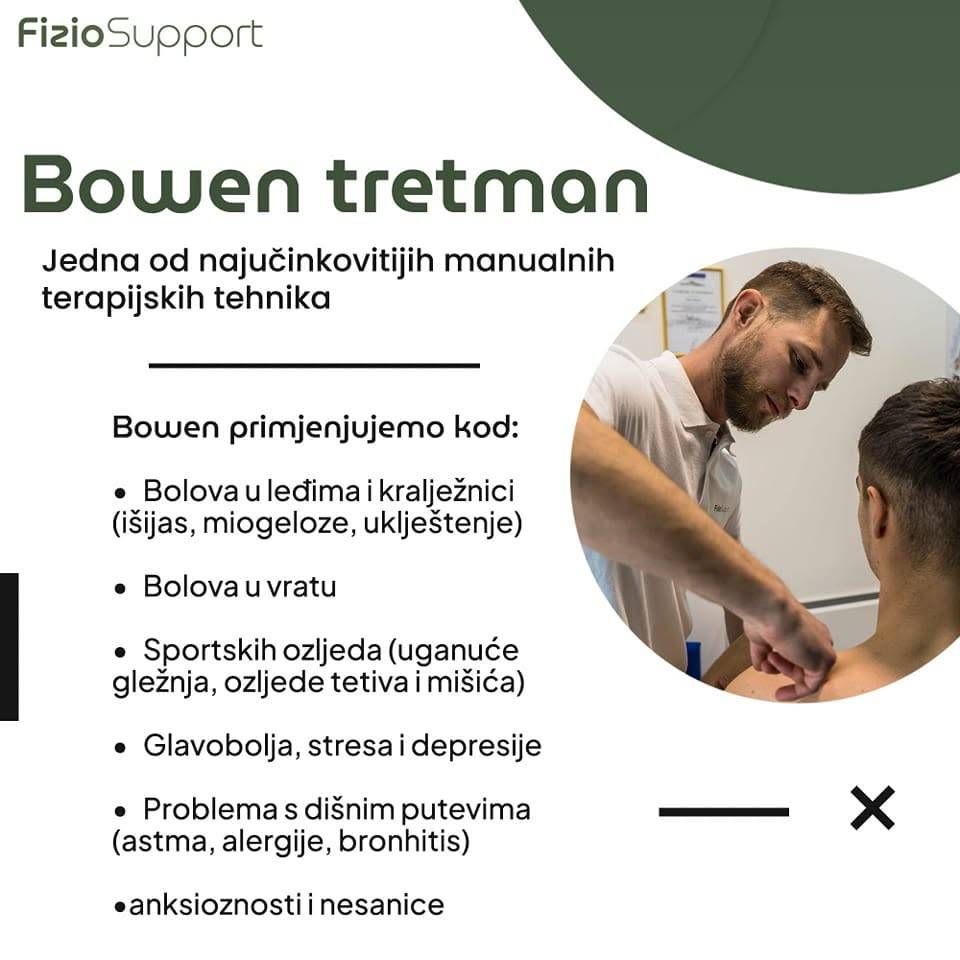 FizioSupport

Bowen tretman

Jedna od najučinkovitijih manualnih terapijskih tehnika

Bowen primjenjujemo kod:

• Bolova u leđima i kralježnici (išijas, miogeloze, uklještenje)

• Bolova u vratu

• Sportskih ozljeda (uganuće gležnja, ozljede tetiva i mišića)

• Glavobolja, stresa i depresije

• Problema s dišnim putevima (astma, alergije, bronhitis)

• anksioznosti i nesanice